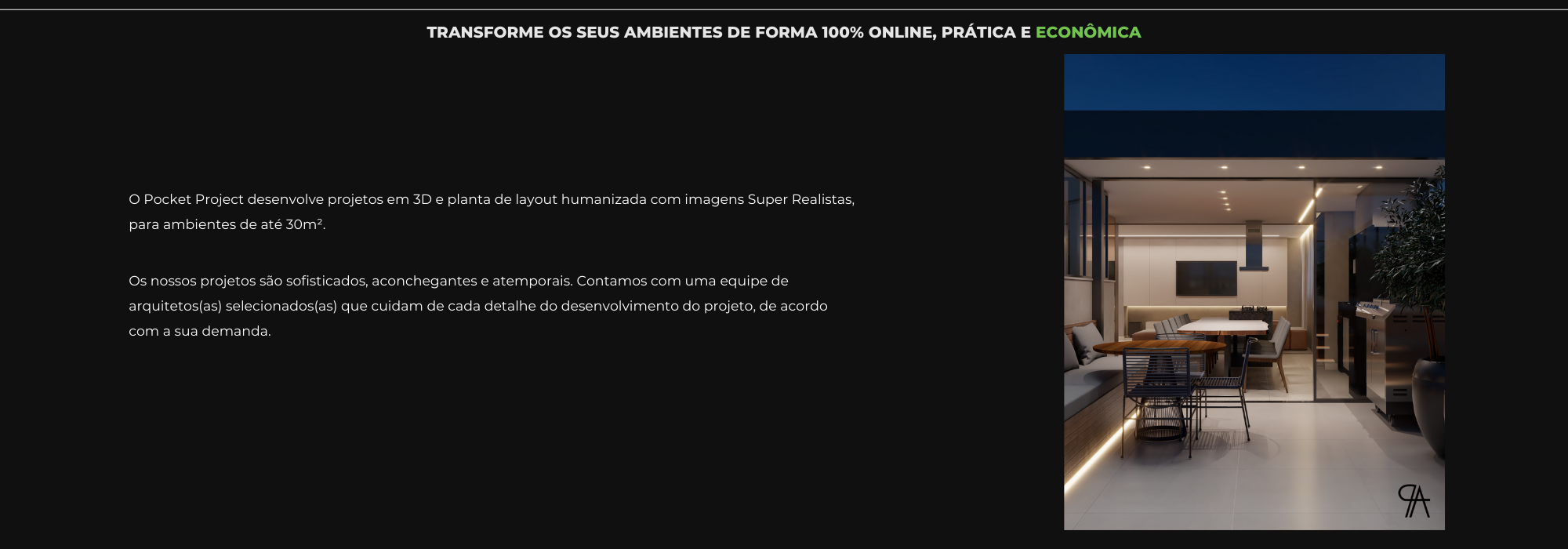 TRANSFORME OS SEUS AMBIENTES DE FORMA 100% ONLINE, PRÁTICA E ECONÔMICA

O Pocket Project desenvolve projetos em 3D e planta de layout humanizada com imagens Super Realistas, para ambientes de até 30m².

Os nossos projetos são sofisticados, aconchegantes e atemporais. Contamos com uma equipe de arquitetos(as) selecionados(as) que cuidam de cada detalhe do desenvolvimento do projeto, de acordo com a sua demanda.

PA